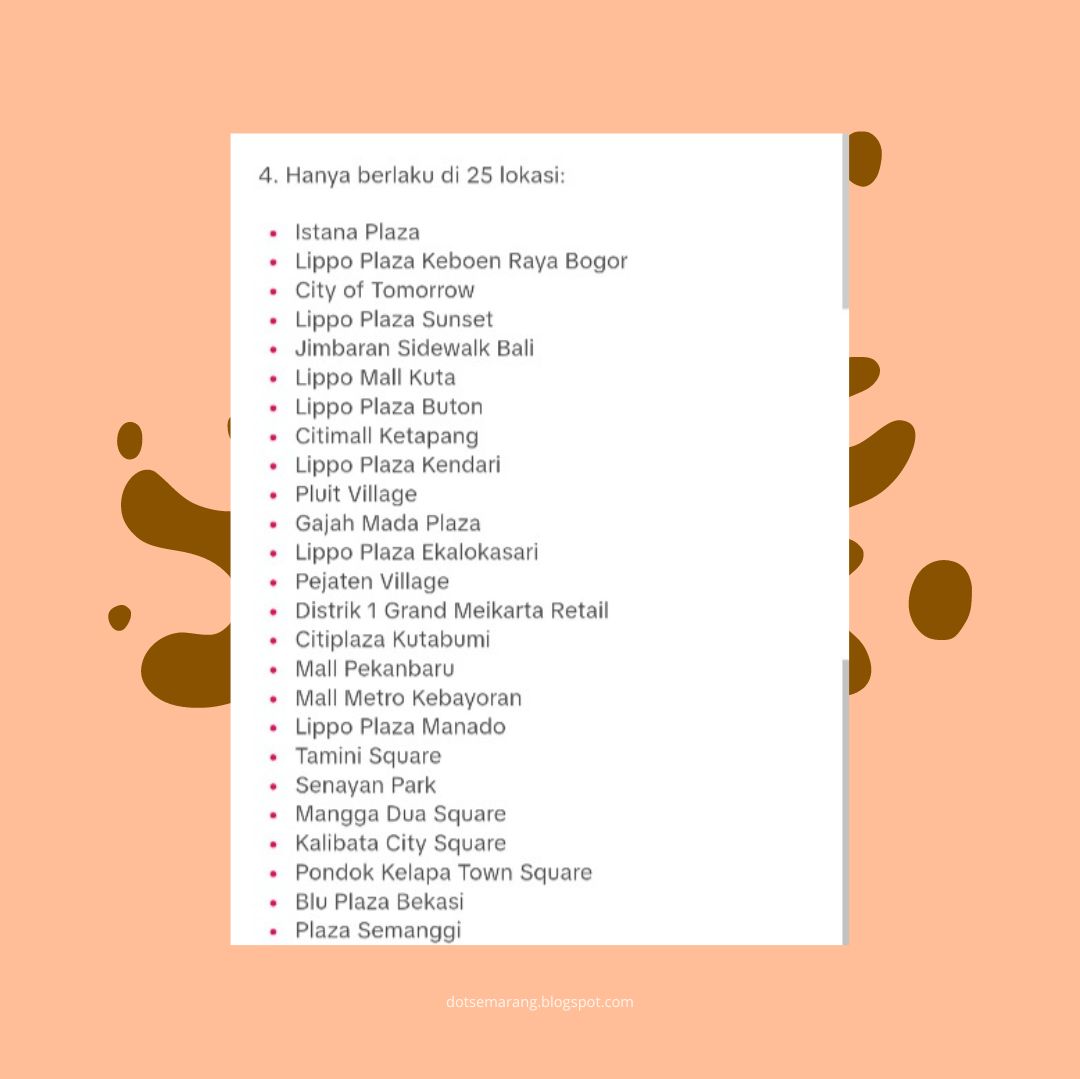 4. Hanya berlaku di 25 lokasi:

- Istana Plaza
- Lippo Plaza Keboen Raya Bogor
- City of Tomorrow
- Lippo Plaza Sunset
- Jimbaran Sidewalk Bali
- Lippo Mall Kuta
- Lippo Plaza Buton
- Citimall Ketapang
- Lippo Plaza Kendari
- Pluit Village
- Gajah Mada Plaza
- Lippo Plaza Ekalokasari
- Pejaten Village
- Distrik 1 Grand Meikarta Retail
- Citiplaza Kutabumi
- Mall Pekanbaru
- Mall Metro Kebayoran
- Lippo Plaza Manado
- Tamini Square
- Senayan Park
- Mangga Dua Square
- Kalibata City Square
- Pondok Kelapa Town Square
- Blu Plaza Bekasi
- Plaza Semanggi

dotsemarang.blogspot.com